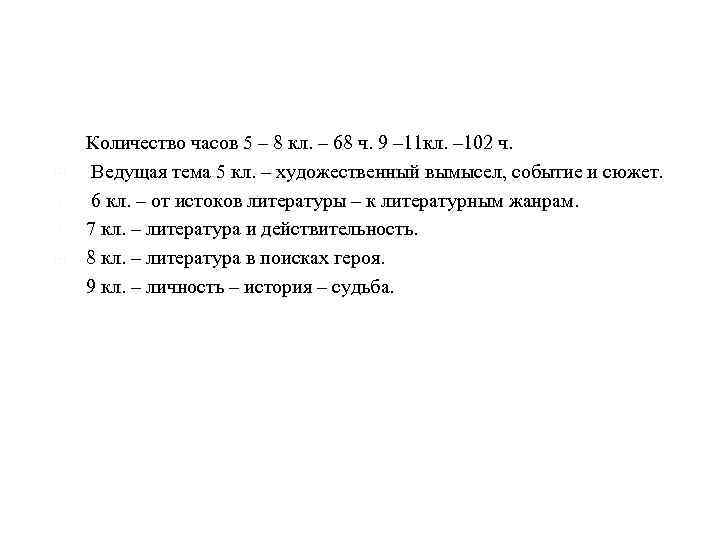 Количество часов 5 – 8 кл. – 68 ч. 9 –11кл. –102 ч.

Ведущая тема 5 кл. – художественный вымысел, событие и сюжет.

6 кл. – от истоков литературы – к литературным жанрам.

7 кл. – литература и действительность.

8 кл. – литература в поисках героя.

9 кл. – личность – история – судьба.